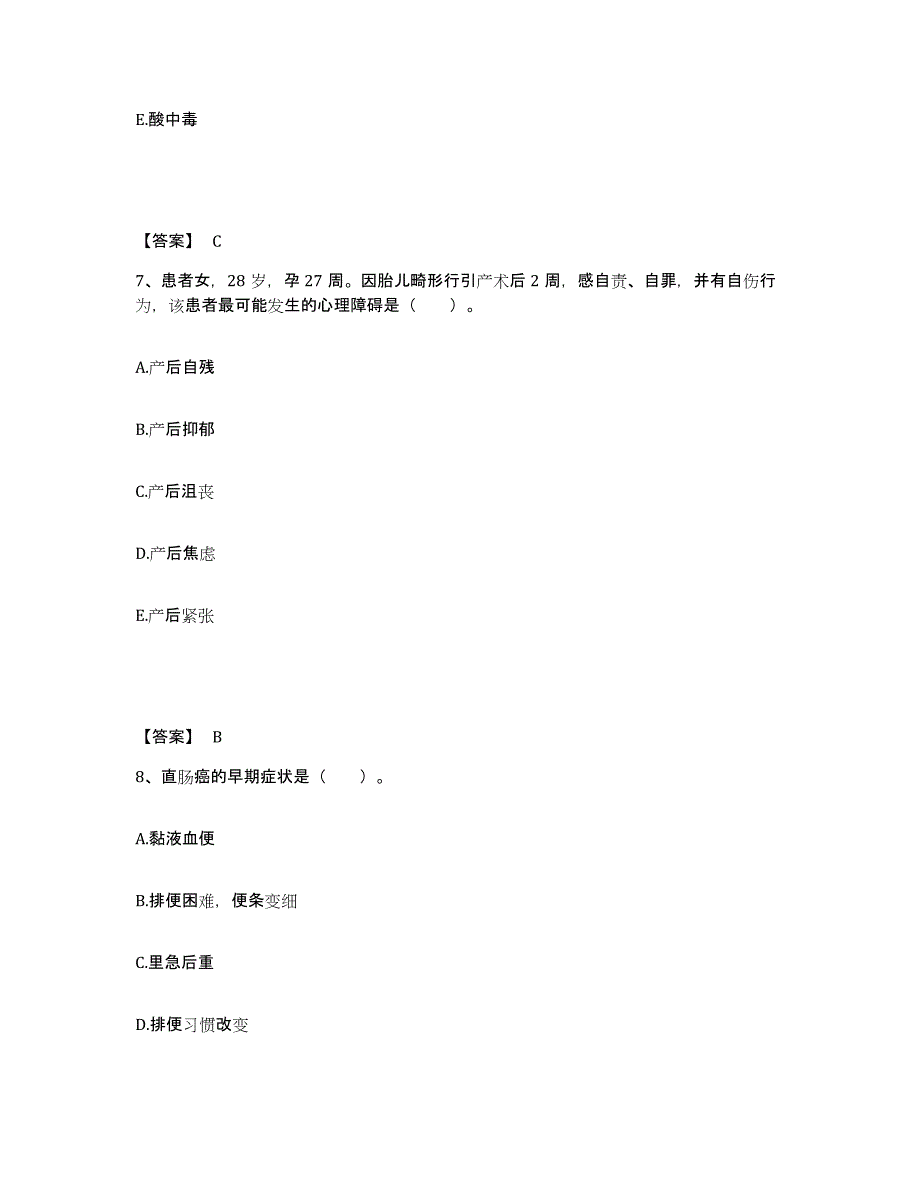 E.酸中毒

【答案】 C

7、患者女，28 岁，孕 27 周。因胎儿畸形行引产术后 2 周，感自责、自罪，并有自伤行为，该患者最可能发生的心理障碍是（　　）。

A.产后自残

B.产后抑郁

C.产后沮丧

D.产后焦虑

E.产后紧张

【答案】 B

8、直肠癌的早期症状是（　　）。

A.黏液血便

B.排便困难，便条变细

C.里急后重

D.排便习惯改变